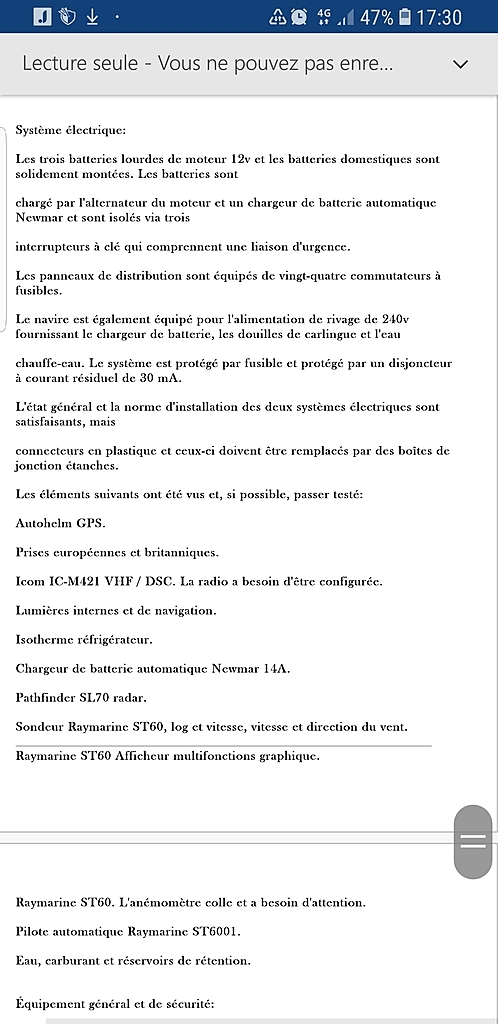 4G 47% 17:30

Lecture seule - Vous ne pouvez pas enre...

Système électrique:

Les trois batteries lourdes de moteur 12v et les batteries domestiques sont solidement montées. Les batteries sont

chargé par l'alternateur du moteur et un chargeur de batterie automatique Newmar et sont isolés via trois

interrupteurs à clé qui comprennent une liaison d'urgence.

Les panneaux de distribution sont équipés de vingt-quatre commutateurs à fusibles.

Le navire est également équipé pour l'alimentation de rivage de 240v fournissant le chargeur de batterie, les douilles de carlingue et l'eau

chauffe-eau. Le système est protégé par fusible et protégé par un disjoncteur à courant résiduel de 30 mA.

L'état général et la norme d'installation des deux systèmes électriques sont satisfaisants, mais

connecteurs en plastique et ceux-ci doivent être remplacés par des boîtes de jonction étanches.

Les éléments suivants ont été vus et, si possible, passer testé:

Autohelm GPS.

Prises européennes et britanniques.

Icom IC-M421 VHF / DSC. La radio a besoin d'être configurée.

Lumières internes et de navigation.

Isotherme réfrigérateur.

Chargeur de batterie automatique Newmar 14A.

Pathfinder SL70 radar.

Sondeur Raymarine ST60, log et vitesse, vitesse et direction du vent.

Raymarine ST60 Afficheur multifonctions graphique.

Raymarine ST60. L'anémomètre colle et a besoin d'attention.

Pilote automatique Raymarine ST6001.

Eau, carburant et réservoirs de rétention.

Équipement général et de sécurité: